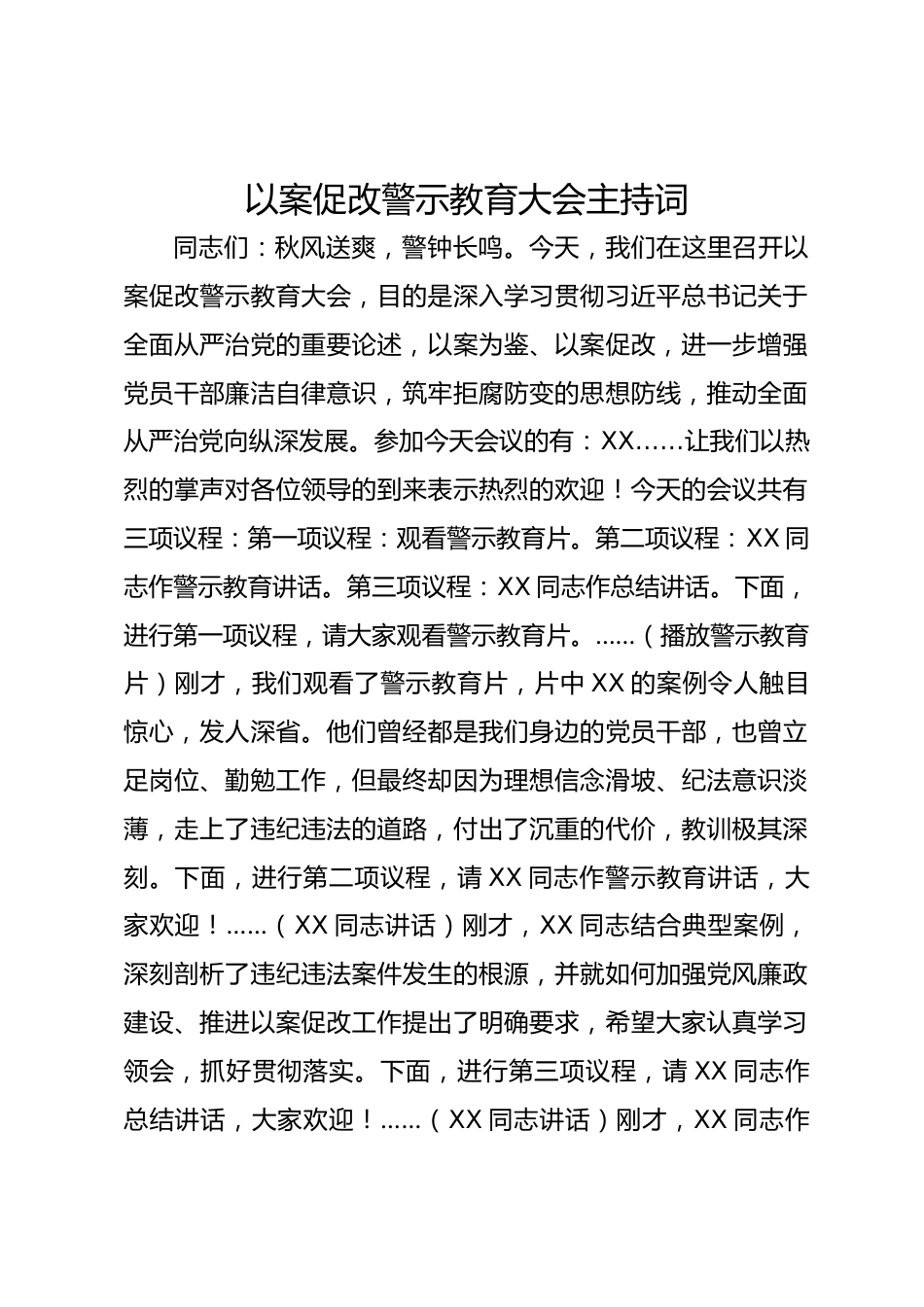 以案促改警示教育大会主持词

同志们：秋风送爽，警钟长鸣。今天，我们在这里召开以案促改警示教育大会，目的是深入学习贯彻习近平总书记关于全面从严治党的重要论述，以案为鉴、以案促改，进一步增强党员干部廉洁自律意识，筑牢拒腐防变的思想防线，推动全面从严治党向纵深发展。参加今天会议的有：XX……让我们以热烈的掌声对各位领导的到来表示热烈的欢迎！今天的会议共有三项议程：第一项议程：观看警示教育片。第二项议程：XX同志作警示教育讲话。第三项议程：XX同志作总结讲话。下面，进行第一项议程，请大家观看警示教育片。......（播放警示教育片）刚才，我们观看了警示教育片，片中XX的案例令人触目惊心，发人深省。他们曾经都是我们身边的党员干部，也曾立足岗位、勤勉工作，但最终却因为理想信念滑坡、纪法意识淡薄，走上了违纪违法的道路，付出了沉重的代价，教训极其深刻。下面，进行第二项议程，请XX同志作警示教育讲话，大家欢迎！......（XX同志讲话）刚才，XX同志结合典型案例，深刻剖析了违纪违法案件发生的根源，并就如何加强党风廉政建设、推进以案促改工作提出了明确要求，希望大家认真学习领会，抓好贯彻落实。下面，进行第三项议程，请XX同志作总结讲话，大家欢迎！......（XX同志讲话）刚才，XX同志作